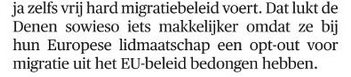 ja zelfs vrij hard migratiebeleid voert. Dat lukt de Denen sowieso iets makkelijker omdat ze bij hun Europese lidmaatschap een opt-out voor migratie uit het EU-beleid bedongen hebben.